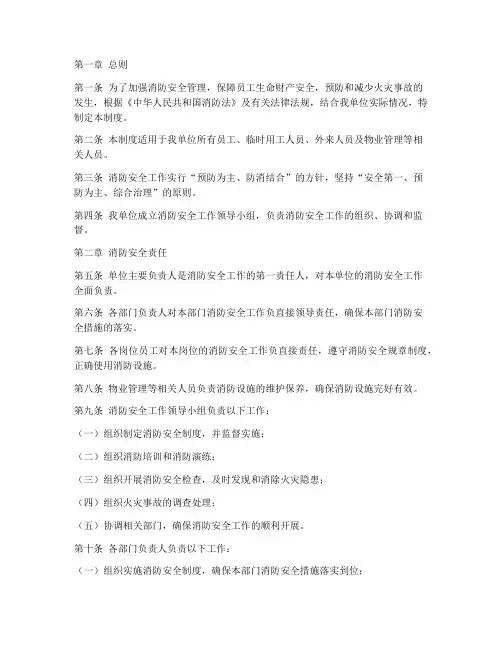 第一章 总则

第一条 为了加强消防安全管理，保障员工生命财产安全，预防和减少火灾事故的发生，根据《中华人民共和国消防法》及有关法律法规，结合我单位实际情况，特制定本制度。

第二条 本制度适用于我单位所有员工、临时用工人员、外来人员及物业管理等相关人员。

第三条 消防安全工作实行“预防为主、防消结合”的方针，坚持“安全第一、预防为主、综合治理”的原则。

第四条 我单位成立消防安全工作领导小组，负责消防安全工作的组织、协调和监督。

第二章 消防安全责任

第五条 单位主要负责人是消防安全工作的第一责任人，对本单位的消防安全工作全面负责。

第六条 各部门负责人对本部门消防安全工作负直接领导责任，确保本部门消防安全措施的落实。

第七条 各岗位员工对本岗位的消防安全工作负直接责任，遵守消防安全规章制度，正确使用消防设施。

第八条 物业管理等相关人员负责消防设施的维护保养，确保消防设施完好有效。

第九条 消防安全工作领导小组负责以下工作：

（一）组织制定消防安全制度，并监督实施；

（二）组织消防培训和消防演练；

（三）组织开展消防安全检查，及时发现和消除火灾隐患；

（四）组织火灾事故的调查处理；

（五）协调相关部门，确保消防安全工作的顺利开展。

第十条 各部门负责人负责以下工作：

（一）组织实施消防安全制度，确保本部门消防安全措施落实到位；